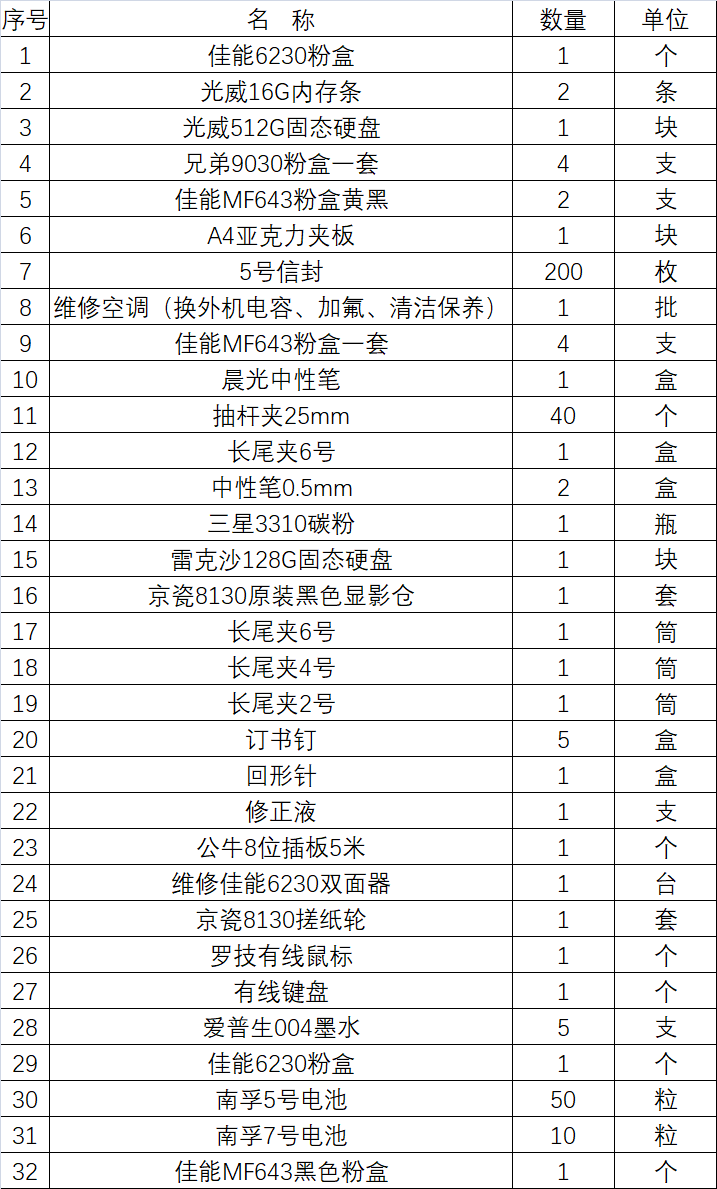 | 序号 | 名　称 | 数量 | 单位 |
|---|---|---|---|
| 1 | 佳能6230粉盒 | 1 | 个 |
| 2 | 光威16G内存条 | 2 | 条 |
| 3 | 光威512G固态硬盘 | 1 | 块 |
| 4 | 兄弟9030粉盒一套 | 4 | 支 |
| 5 | 佳能MF643粉盒黄黑 | 2 | 支 |
| 6 | A4亚克力夹板 | 1 | 块 |
| 7 | 5号信封 | 200 | 枚 |
| 8 | 维修空调（换外机电容、加氟、清洁保养） | 1 | 批 |
| 9 | 佳能MF643粉盒一套 | 4 | 支 |
| 10 | 晨光中性笔 | 1 | 盒 |
| 11 | 抽杆夹25mm | 40 | 个 |
| 12 | 长尾夹6号 | 1 | 盒 |
| 13 | 中性笔0.5mm | 2 | 盒 |
| 14 | 三星3310碳粉 | 1 | 瓶 |
| 15 | 雷克沙128G固态硬盘 | 1 | 块 |
| 16 | 京瓷8130原装黑色显影仓 | 1 | 套 |
| 17 | 长尾夹6号 | 1 | 筒 |
| 18 | 长尾夹4号 | 1 | 筒 |
| 19 | 长尾夹2号 | 1 | 筒 |
| 20 | 订书钉 | 5 | 盒 |
| 21 | 回形针 | 1 | 盒 |
| 22 | 修正液 | 1 | 支 |
| 23 | 公牛8位插板5米 | 1 | 个 |
| 24 | 维修佳能6230双面器 | 1 | 台 |
| 25 | 京瓷8130搓纸轮 | 1 | 套 |
| 26 | 罗技有线鼠标 | 1 | 个 |
| 27 | 有线键盘 | 1 | 个 |
| 28 | 爱普生004墨水 | 5 | 支 |
| 29 | 佳能6230粉盒 | 1 | 个 |
| 30 | 南孚5号电池 | 50 | 粒 |
| 31 | 南孚7号电池 | 10 | 粒 |
| 32 | 佳能MF643黑色粉盒 | 1 | 个 |